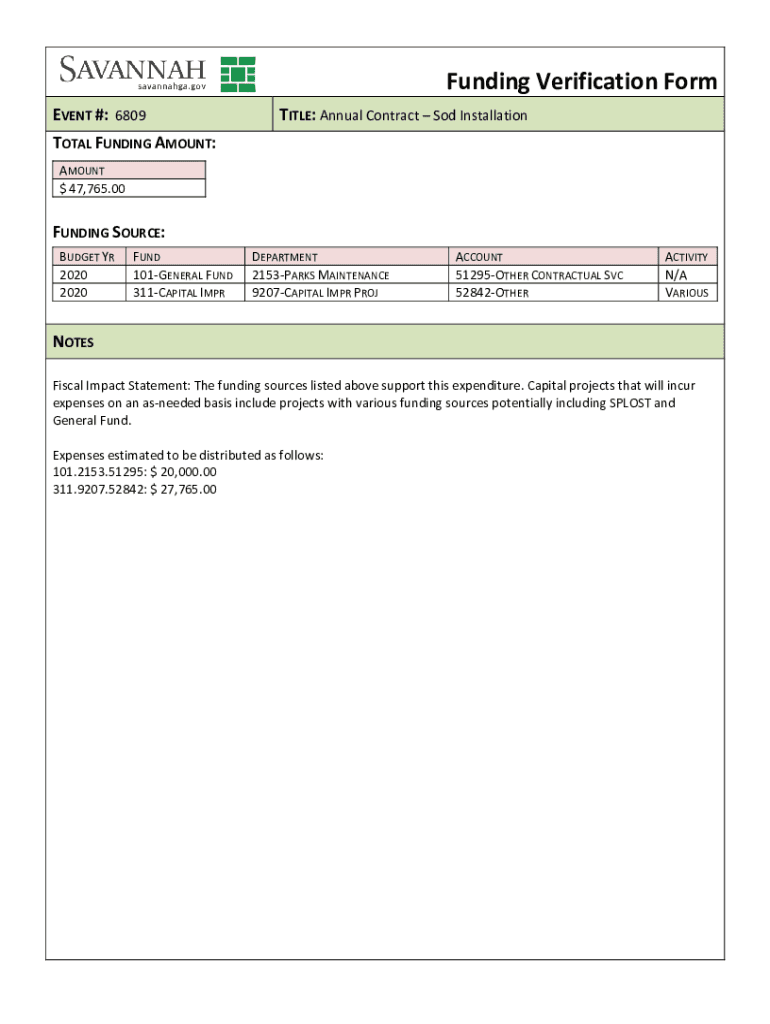 SAVANNAH
savannahga.gov

Funding Verification Form

EVENT #: 6809

TITLE: Annual Contract – Sod Installation

TOTAL FUNDING AMOUNT:

| AMOUNT |
|---|
| $ 47,765.00 |

FUNDING SOURCE:

| BUDGET YR | FUND | DEPARTMENT | ACCOUNT | ACTIVITY |
|---|---|---|---|---|
| 2020 | 101-GENERAL FUND | 2153-PARKS MAINTENANCE | 51295-OTHER CONTRACTUAL SVC | N/A |
| 2020 | 311-CAPITAL IMPR | 9207-CAPITAL IMPR PROJ | 52842-OTHER | VARIOUS |

NOTES

Fiscal Impact Statement: The funding sources listed above support this expenditure. Capital projects that will incur expenses on an as-needed basis include projects with various funding sources potentially including SPLOST and General Fund.

Expenses estimated to be distributed as follows:
101.2153.51295: $ 20,000.00
311.9207.52842: $ 27,765.00